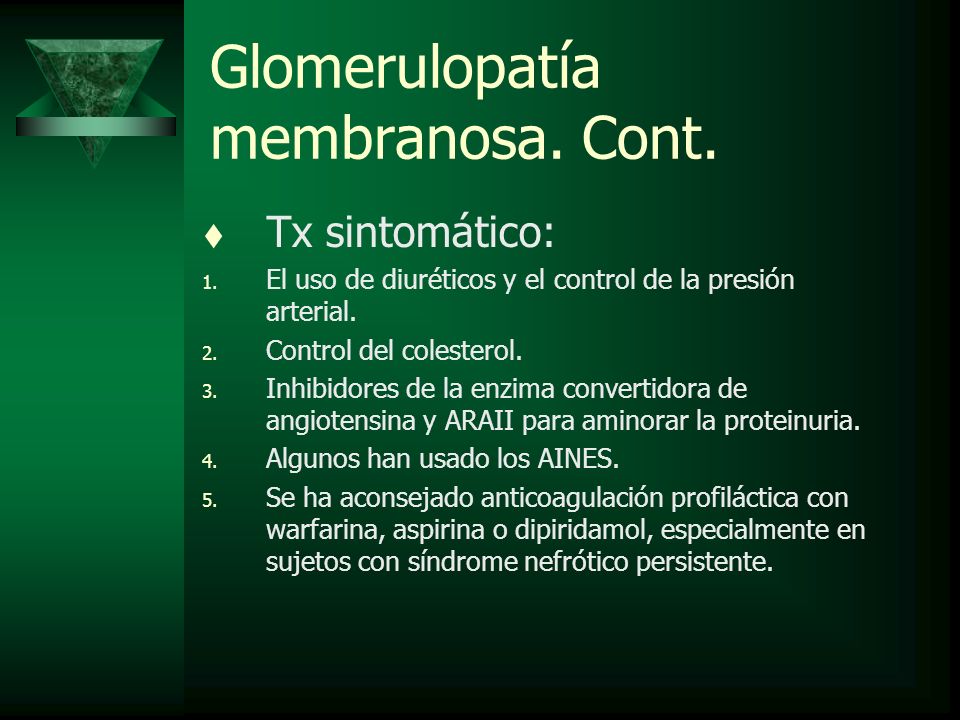 Glomerulopatía membranosa. Cont.

♦ Tx sintomático:

1. El uso de diuréticos y el control de la presión arterial.
2. Control del colesterol.
3. Inhibidores de la enzima convertidora de angiotensina y ARAII para aminorar la proteinuria.
4. Algunos han usado los AINES.
5. Se ha aconsejado anticoagulación profiláctica con warfarina, aspirina o dipiridamol, especialmente en sujetos con síndrome nefrótico persistente.